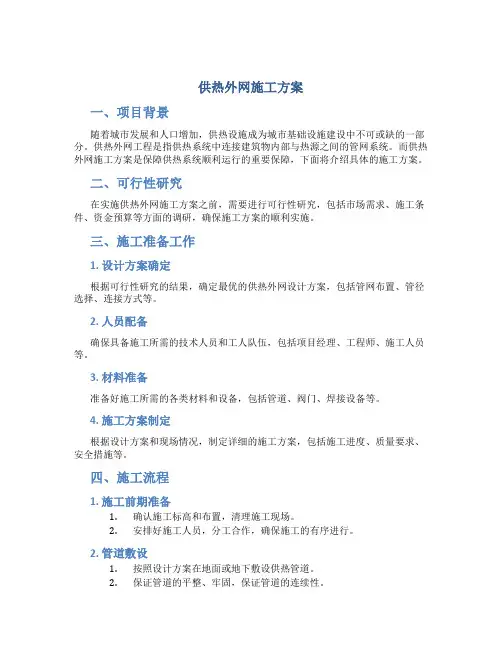 供热外网施工方案

一、项目背景

随着城市发展和人口增加，供热设施成为城市基础设施建设中不可或缺的一部分。供热外网工程是指供热系统中连接建筑物内部与热源之间的管网系统。而供热外网施工方案是保障供热系统顺利运行的重要保障，下面将介绍具体的施工方案。

二、可行性研究

在实施供热外网施工方案之前，需要进行可行性研究，包括市场需求、施工条件、资金预算等方面的调研，确保施工方案的顺利实施。

三、施工准备工作

1. 设计方案确定

根据可行性研究的结果，确定最优的供热外网设计方案，包括管网布置、管径选择、连接方式等。

2. 人员配备

确保具备施工所需的技术人员和工人队伍，包括项目经理、工程师、施工人员等。

3. 材料准备

准备好施工所需的各类材料和设备，包括管道、阀门、焊接设备等。

4. 施工方案制定

根据设计方案和现场情况，制定详细的施工方案，包括施工进度、质量要求、安全措施等。

四、施工流程

1. 施工前期准备

1. 确认施工标高和布置，清理施工现场。
2. 安排好施工人员，分工合作，确保施工的有序进行。

2. 管道敷设

1. 按照设计方案在地面或地下敷设供热管道。
2. 保证管道的平整、牢固，保证管道的连续性。